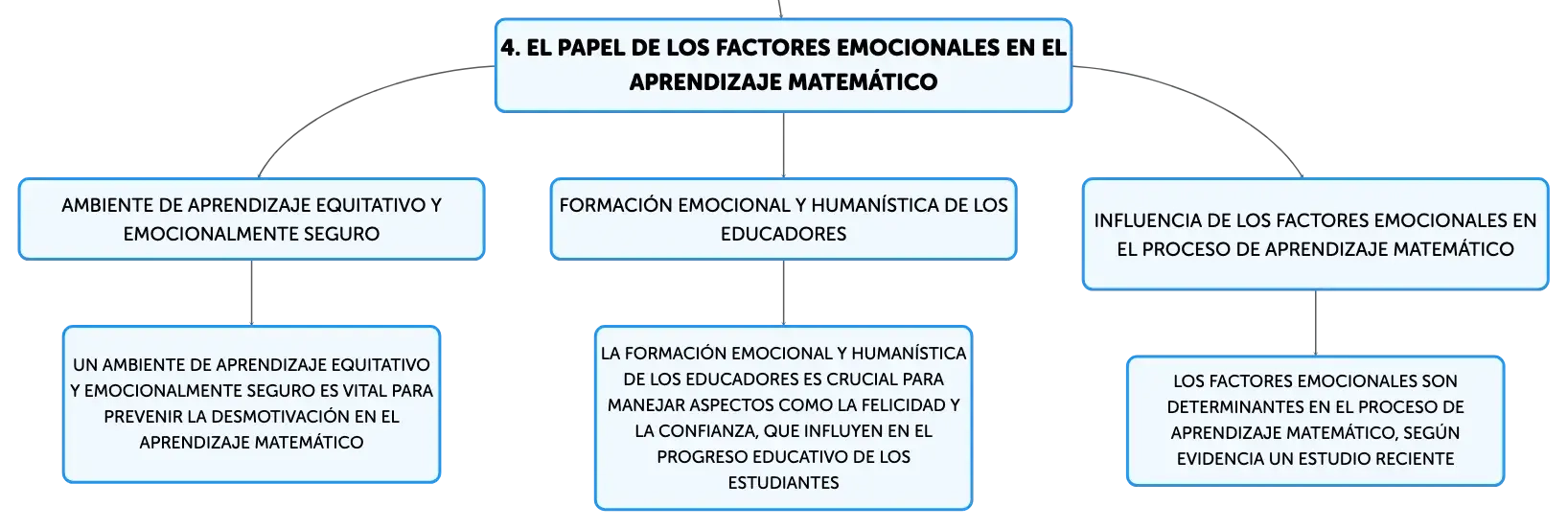 4. EL PAPEL DE LOS FACTORES EMOCIONALES EN EL APRENDIZAJE MATEMÁTICO

AMBIENTE DE APRENDIZAJE EQUITATIVO Y EMOCIONALMENTE SEGURO

UN AMBIENTE DE APRENDIZAJE EQUITATIVO Y EMOCIONALMENTE SEGURO ES VITAL PARA PREVENIR LA DESMOTIVACIÓN EN EL APRENDIZAJE MATEMÁTICO

FORMACIÓN EMOCIONAL Y HUMANÍSTICA DE LOS EDUCADORES

LA FORMACIÓN EMOCIONAL Y HUMANÍSTICA DE LOS EDUCADORES ES CRUCIAL PARA MANEJAR ASPECTOS COMO LA FELICIDAD Y LA CONFIANZA, QUE INFLUYEN EN EL PROGRESO EDUCATIVO DE LOS ESTUDIANTES

INFLUENCIA DE LOS FACTORES EMOCIONALES EN EL PROCESO DE APRENDIZAJE MATEMÁTICO

LOS FACTORES EMOCIONALES SON DETERMINANTES EN EL PROCESO DE APRENDIZAJE MATEMÁTICO, SEGÚN EVIDENCIA UN ESTUDIO RECIENTE